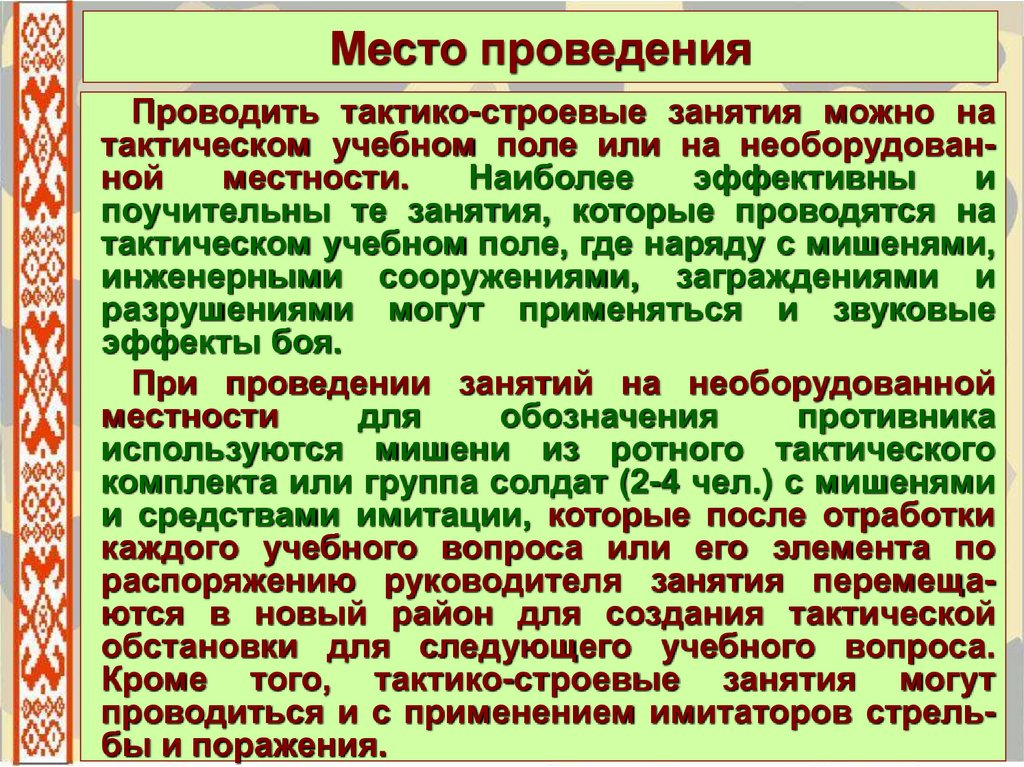 Место проведения

Проводить тактико-строевые занятия можно на тактическом учебном поле или на необорудованной местности. Наиболее эффективны и поучительны те занятия, которые проводятся на тактическом учебном поле, где наряду с мишенями, инженерными сооружениями, заграждениями и разрушениями могут применяться и звуковые эффекты боя.

При проведении занятий на необорудованной местности для обозначения противника используются мишени из ротного тактического комплекта или группа солдат (2-4 чел.) с мишенями и средствами имитации, которые после отработки каждого учебного вопроса или его элемента по распоряжению руководителя занятия перемещаются в новый район для создания тактической обстановки для следующего учебного вопроса. Кроме того, тактико-строевые занятия могут проводиться и с применением имитаторов стрельбы и поражения.